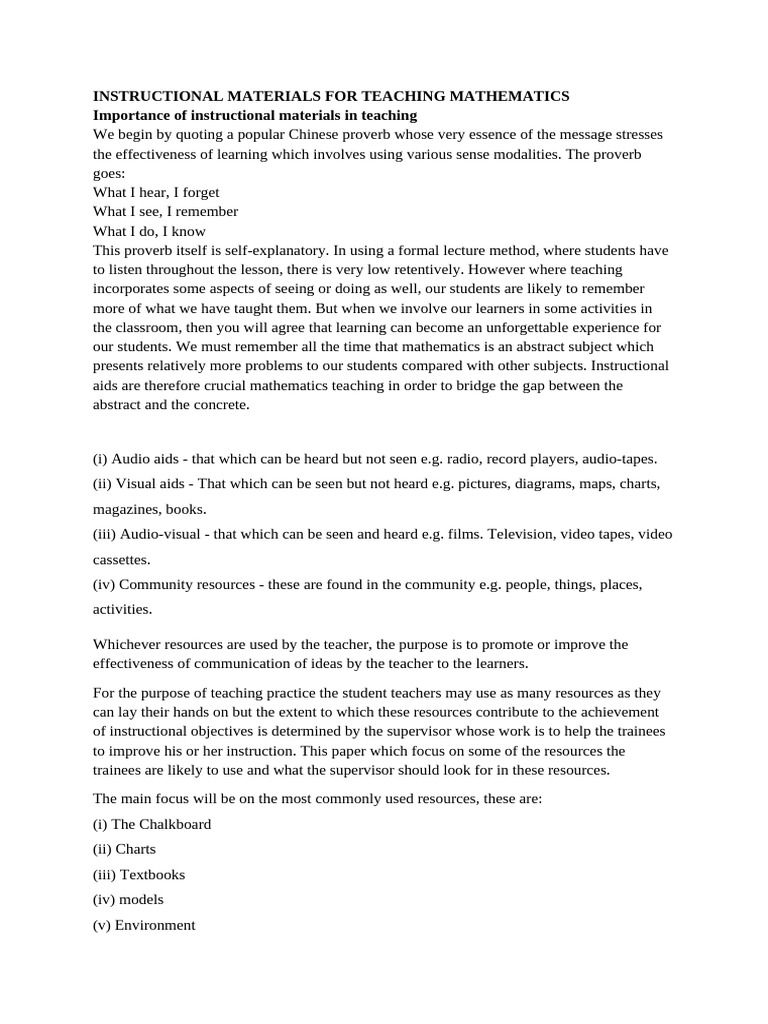 INSTRUCTIONAL MATERIALS FOR TEACHING MATHEMATICS
Importance of instructional materials in teaching
We begin by quoting a popular Chinese proverb whose very essence of the message stresses the effectiveness of learning which involves using various sense modalities. The proverb goes:
What I hear, I forget
What I see, I remember
What I do, I know
This proverb itself is self-explanatory. In using a formal lecture method, where students have to listen throughout the lesson, there is very low retentively. However where teaching incorporates some aspects of seeing or doing as well, our students are likely to remember more of what we have taught them. But when we involve our learners in some activities in the classroom, then you will agree that learning can become an unforgettable experience for our students. We must remember all the time that mathematics is an abstract subject which presents relatively more problems to our students compared with other subjects. Instructional aids are therefore crucial mathematics teaching in order to bridge the gap between the abstract and the concrete.

(i) Audio aids - that which can be heard but not seen e.g. radio, record players, audio-tapes.
(ii) Visual aids - That which can be seen but not heard e.g. pictures, diagrams, maps, charts, magazines, books.
(iii) Audio-visual - that which can be seen and heard e.g. films. Television, video tapes, video cassettes.
(iv) Community resources - these are found in the community e.g. people, things, places, activities.

Whichever resources are used by the teacher, the purpose is to promote or improve the effectiveness of communication of ideas by the teacher to the learners.

For the purpose of teaching practice the student teachers may use as many resources as they can lay their hands on but the extent to which these resources contribute to the achievement of instructional objectives is determined by the supervisor whose work is to help the trainees to improve his or her instruction. This paper which focus on some of the resources the trainees are likely to use and what the supervisor should look for in these resources.

The main focus will be on the most commonly used resources, these are:
(i) The Chalkboard
(ii) Charts
(iii) Textbooks
(iv) models
(v) Environment